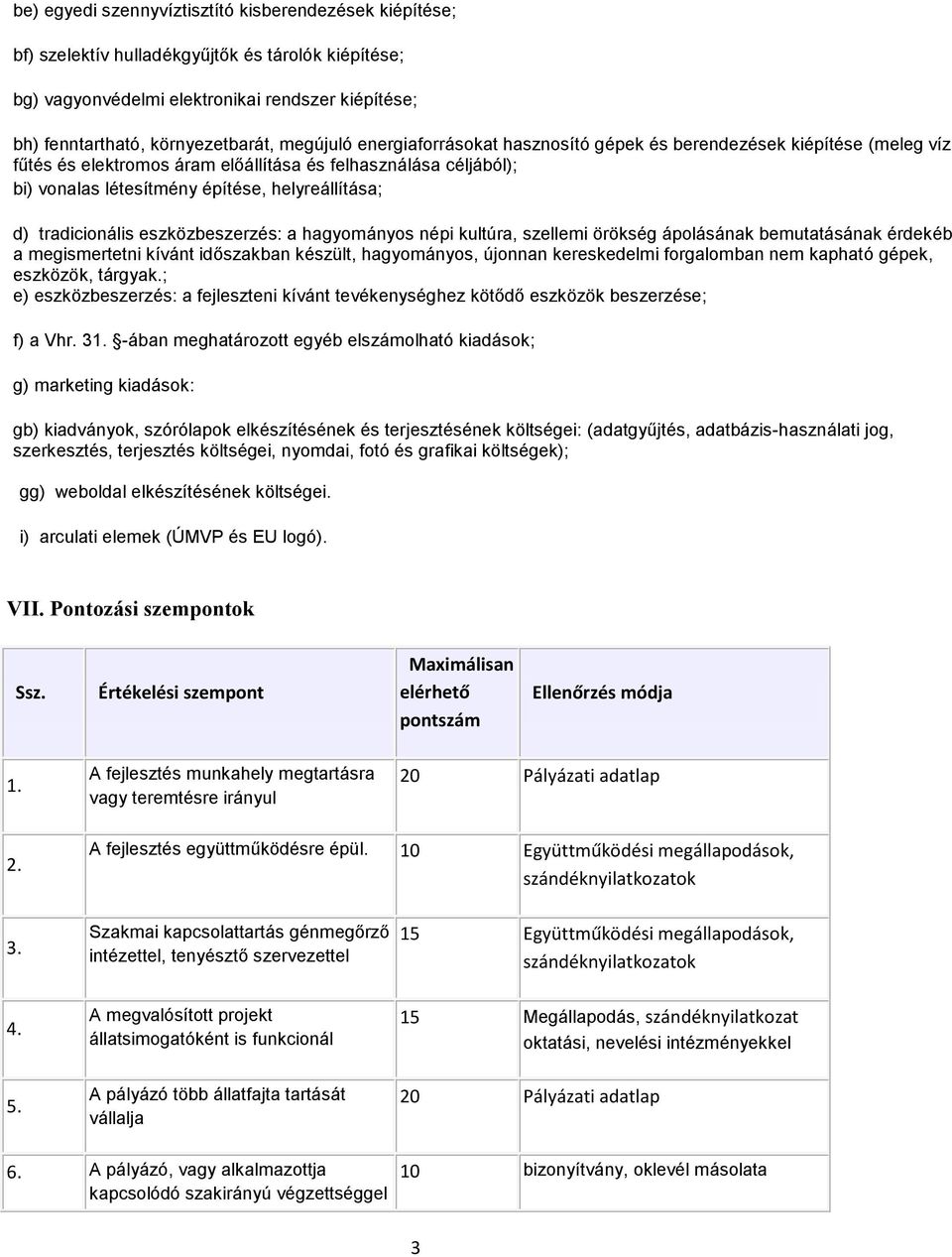 be) egyedi szennyvíztisztító kisberendezések kiépítése;

bf) szelektív hulladékgyűjtők és tárolók kiépítése;

bg) vagyonvédelmi elektronikai rendszer kiépítése;

bh) fenntartható, környezetbarát, megújuló energiaforrásokat hasznosító gépek és berendezések kiépítése (meleg víz fűtés és elektromos áram előállítása és felhasználása céljából);

bi) vonalas létesítmény építése, helyreállítása;

d) tradicionális eszközbeszerzés: a hagyományos népi kultúra, szellemi örökség ápolásának bemutatásának érdekéb a megismertetni kívánt időszakban készült, hagyományos, újonnan kereskedelmi forgalomban nem kapható gépek, eszközök, tárgyak.;

e) eszközbeszerzés: a fejleszteni kívánt tevékenységhez kötődő eszközök beszerzése;

f) a Vhr. 31. §-ában meghatározott egyéb elszámolható kiadások;

g) marketing kiadások:

gb) kiadványok, szórólapok elkészítésének és terjesztésének költségei: (adatgyűjtés, adatbázis-használati jog, szerkesztés, terjesztés költségei, nyomdai, fotó és grafikai költségek);

gg) weboldal elkészítésének költségei.

i) arculati elemek (ÚMVP és EU logó).

VII. Pontozási szempontok

| Ssz. | Értékelési szempont | Maximálisan elérhető pontszám | Ellenőrzés módja |
|---|---|---|---|
| 1. | A fejlesztés munkahely megtartásra vagy teremtésre irányul | 20 | Pályázati adatlap |
| 2. | A fejlesztés együttműködésre épül. | 10 | Együttműködési megállapodások, szándéknyilatkozatok |
| 3. | Szakmai kapcsolattartás génmegőrző intézettel, tenyésztő szervezettel | 15 | Együttműködési megállapodások, szándéknyilatkozatok |
| 4. | A megvalósított projekt állatsimogatóként is funkcionál | 15 | Megállapodás, szándéknyilatkozat oktatási, nevelési intézményekkel |
| 5. | A pályázó több állatfajta tartását vállalja | 20 | Pályázati adatlap |
| 6. | A pályázó, vagy alkalmazottja kapcsolódó szakirányú végzettséggel | 10 | bizonyítvány, oklevél másolata |

3